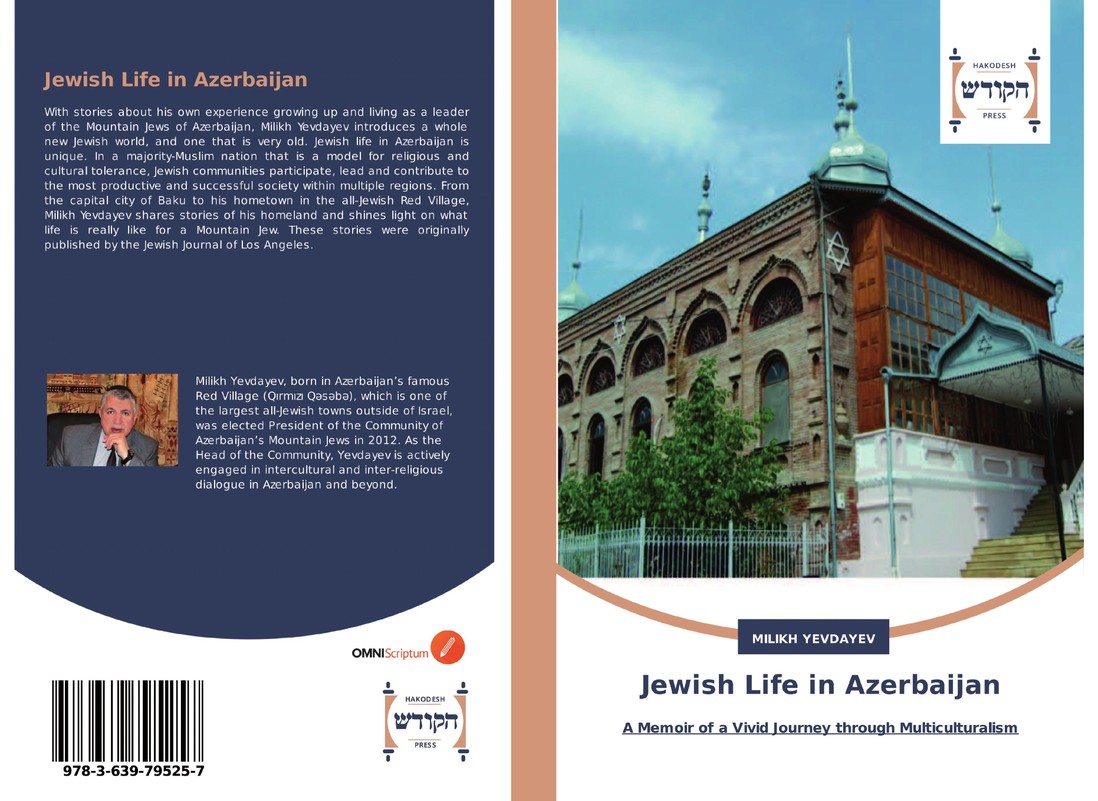 Jewish Life in Azerbaijan

With stories about his own experience growing up and living as a leader of the Mountain Jews of Azerbaijan, Milikh Yevdayev introduces a whole new Jewish world, and one that is very old. Jewish life in Azerbaijan is unique. In a majority-Muslim nation that is a model for religious and cultural tolerance, Jewish communities participate, lead and contribute to the most productive and successful society within multiple regions. From the capital city of Baku to his hometown in the all-Jewish Red Village, Milikh Yevdayev shares stories of his homeland and shines light on what life is really like for a Mountain Jew. These stories were originally published by the Jewish Journal of Los Angeles.

Milikh Yevdayev, born in Azerbaijan's famous Red Village (Qırmızı Qəsəbə), which is one of the largest all-Jewish towns outside of Israel, was elected President of the Community of Azerbaijan's Mountain Jews in 2012. As the Head of the Community, Yevdayev is actively engaged in intercultural and inter-religious dialogue in Azerbaijan and beyond.

OMNIScriptum

HAKODESH
הקודש
PRESS

978-3-639-79525-7

HAKODESH
הקודש
PRESS

MILIKH YEVDAYEV

Jewish Life in Azerbaijan

A Memoir of a Vivid Journey through Multiculturalism